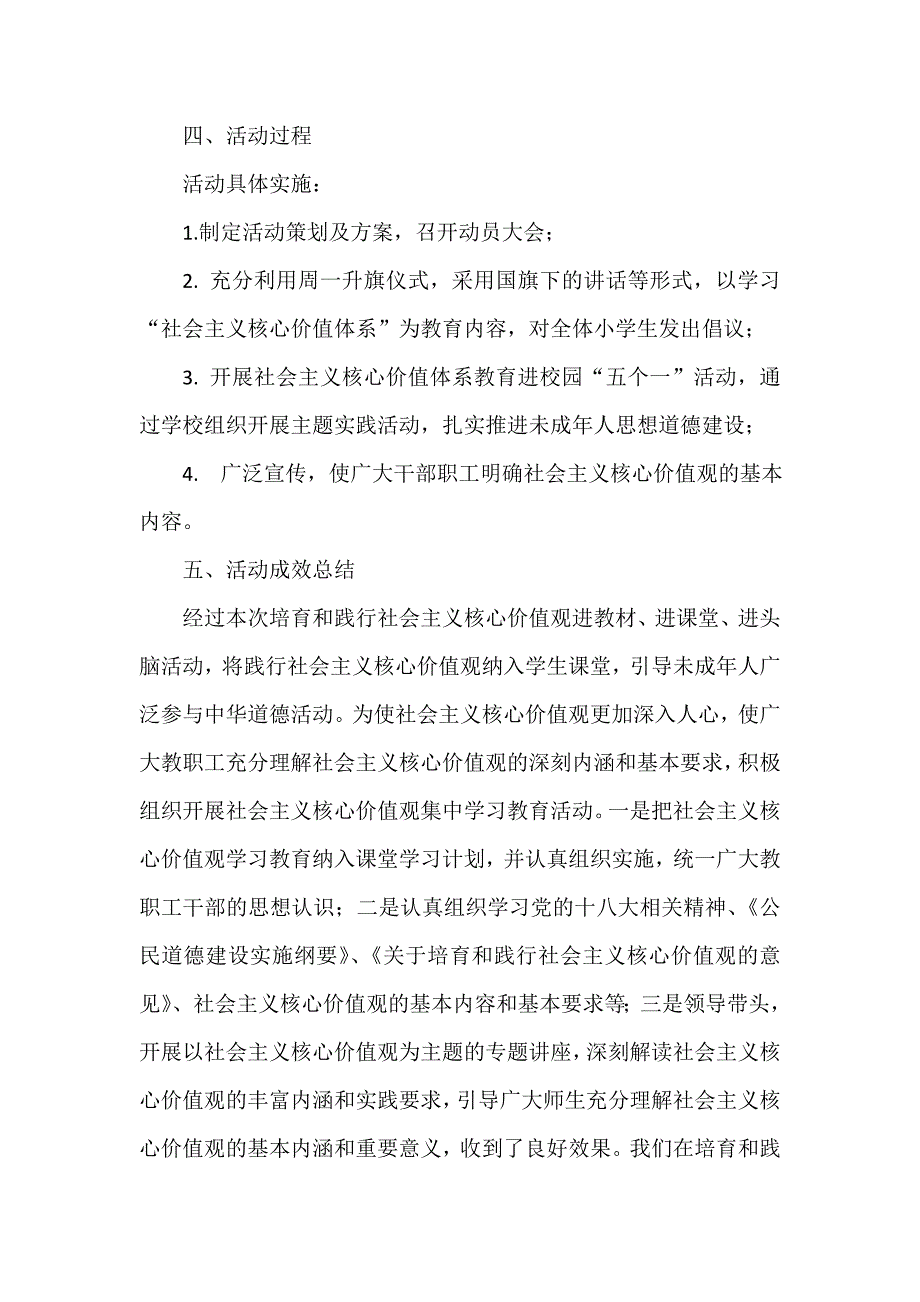 四、活动过程

活动具体实施：

1.制定活动策划及方案，召开动员大会；

2. 充分利用周一升旗仪式，采用国旗下的讲话等形式，以学习“社会主义核心价值体系”为教育内容，对全体小学生发出倡议；

3. 开展社会主义核心价值体系教育进校园“五个一”活动，通过学校组织开展主题实践活动，扎实推进未成年人思想道德建设；

4. 广泛宣传，使广大干部职工明确社会主义核心价值观的基本内容。

五、活动成效总结

经过本次培育和践行社会主义核心价值观进教材、进课堂、进头脑活动，将践行社会主义核心价值观纳入学生课堂，引导未成年人广泛参与中华道德活动。为使社会主义核心价值观更加深入人心，使广大教职工充分理解社会主义核心价值观的深刻内涵和基本要求，积极组织开展社会主义核心价值观集中学习教育活动。一是把社会主义核心价值观学习教育纳入课堂学习计划，并认真组织实施，统一广大教职工干部的思想认识；二是认真组织学习党的十八大相关精神、《公民道德建设实施纲要》、《关于培育和践行社会主义核心价值观的意见》、社会主义核心价值观的基本内容和基本要求等；三是领导带头，开展以社会主义核心价值观为主题的专题讲座，深刻解读社会主义核心价值观的丰富内涵和实践要求，引导广大师生充分理解社会主义核心价值观的基本内涵和重要意义，收到了良好效果。我们在培育和践